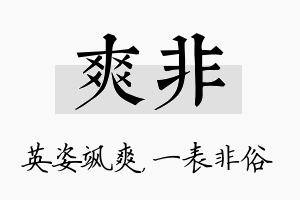 爽非

英姿飒爽，一表非俗